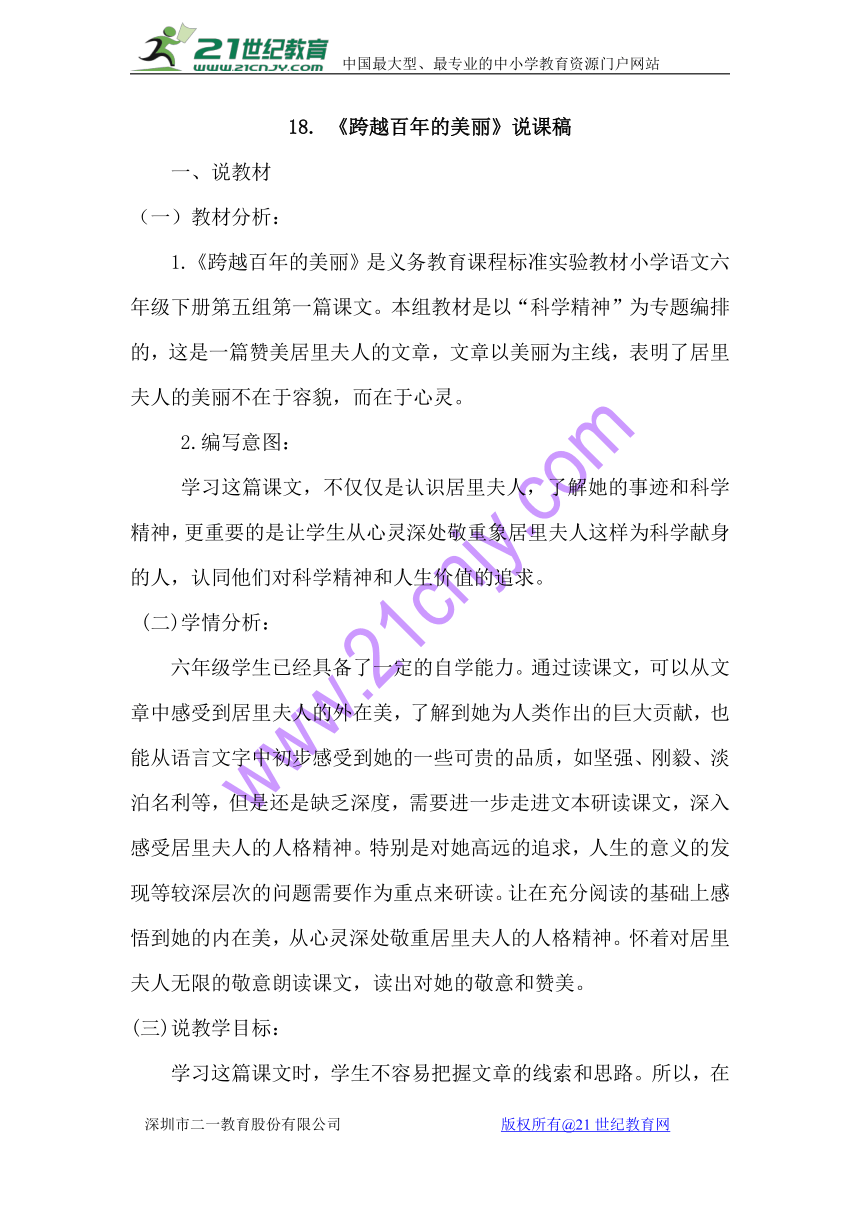 21世纪教育
www.21cnjy.com
中国最大型、最专业的中小学教育资源门户网站

18. 《跨越百年的美丽》说课稿

一、说教材

（一）教材分析：

1.《跨越百年的美丽》是义务教育课程标准实验教材小学语文六年级下册第五组第一篇课文。本组教材是以“科学精神”为专题编排的，这是一篇赞美居里夫人的文章，文章以美丽为主线，表明了居里夫人的美丽不在于容貌，而在于心灵。

2.编写意图：

学习这篇课文，不仅仅是认识居里夫人，了解她的事迹和科学精神，更重要的是让学生从心灵深处敬重象居里夫人这样为科学献身的人，认同他们对科学精神和人生价值的追求。

(二)学情分析：

六年级学生已经具备了一定的自学能力。通过读课文，可以从文章中感受到居里夫人的外在美，了解到她为人类作出的巨大贡献，也能从语言文字中初步感受到她的一些可贵的品质，如坚强、刚毅、淡泊名利等，但是还是缺乏深度，需要进一步走进文本研读课文，深入感受居里夫人的人格精神。特别是对她高远的追求，人生的意义的发现等较深层次的问题需要作为重点来研读。让在充分阅读的基础上感悟到她的内在美，从心灵深处敬重居里夫人的人格精神。怀着对居里夫人无限的敬意朗读课文，读出对她的敬意和赞美。

(三)说教学目标：

学习这篇课文时，学生不容易把握文章的线索和思路。所以，在

www.21cnjy.com

深圳市二一教育股份有限公司　　版权所有@21世纪教育网